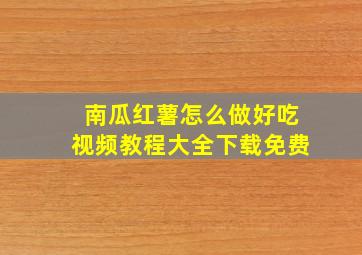 南瓜红薯怎么做好吃
视频教程大全下载免费